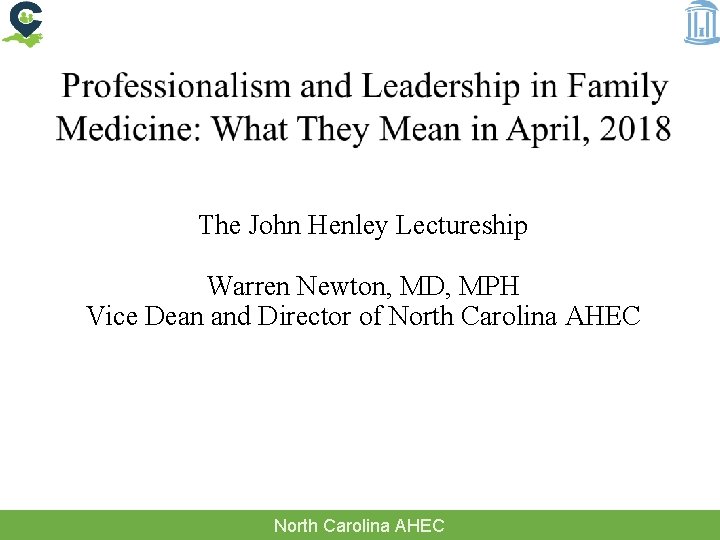 Professionalism and Leadership in Family Medicine: What They Mean in April, 2018

The John Henley Lectureship

Warren Newton, MD, MPH
Vice Dean and Director of North Carolina AHEC

North Carolina AHEC